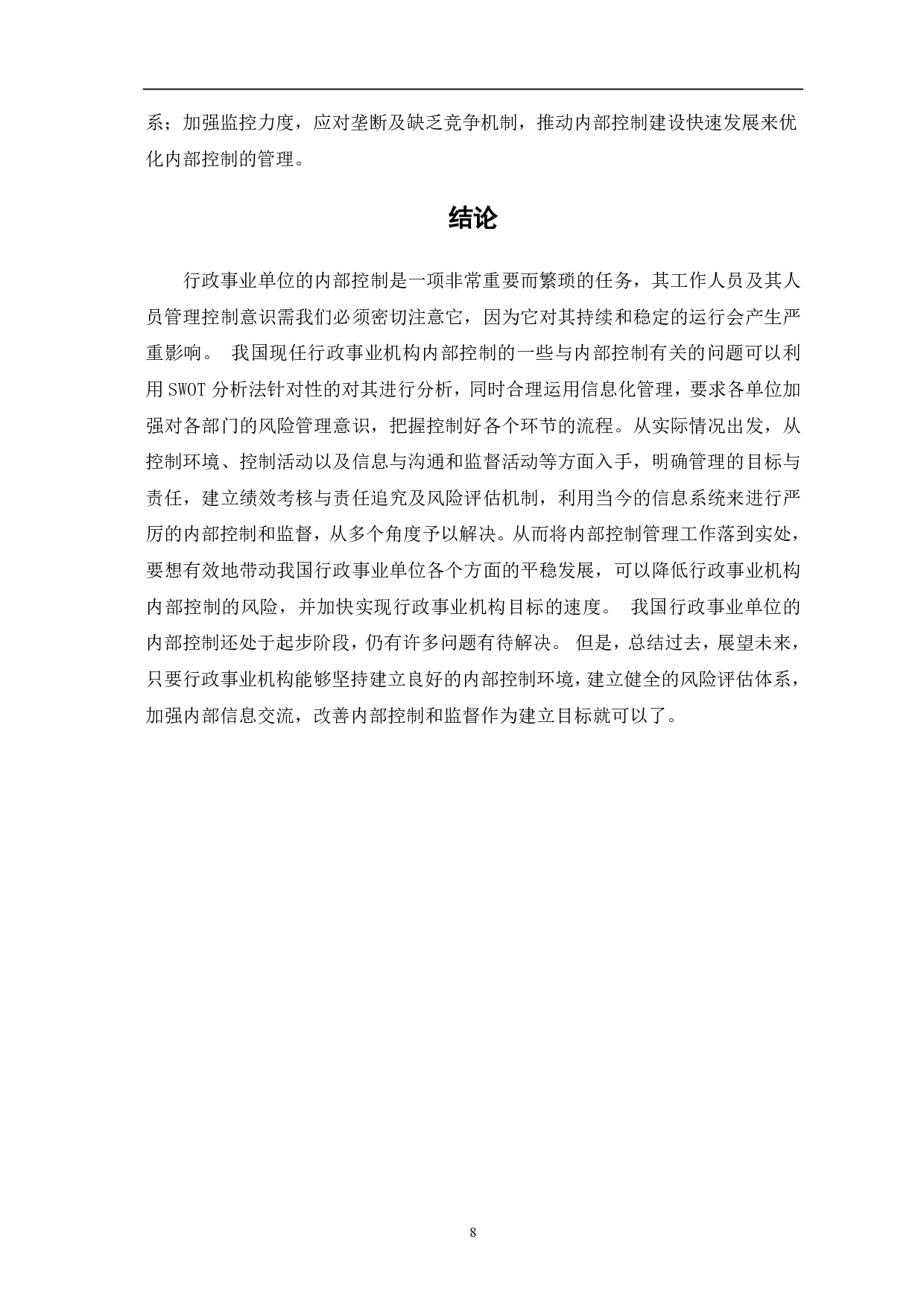 系；加强监控力度，应对垄断及缺乏竞争机制，推动内部控制建设快速发展来优化内部控制的管理。

结论

行政事业单位的内部控制是一项非常重要而繁琐的任务，其工作人员及其人员管理控制意识需我们必须密切注意它，因为它对其持续和稳定的运行会产生严重影响。 我国现任行政事业机构内部控制的一些与内部控制有关的问题可以利用 SWOT 分析法针对性的对其进行分析，同时合理运用信息化管理，要求各单位加强对各部门的风险管理意识，把握控制好各个环节的流程。从实际情况出发，从控制环境、控制活动以及信息与沟通和监督活动等方面入手，明确管理的目标与责任，建立绩效考核与责任追究及风险评估机制，利用当今的信息系统来进行严厉的内部控制和监督，从多个角度予以解决。从而将内部控制管理工作落到实处，要想有效地带动我国行政事业单位各个方面的平稳发展，可以降低行政事业机构内部控制的风险，并加快实现行政事业机构目标的速度。 我国行政事业单位的内部控制还处于起步阶段，仍有许多问题有待解决。 但是，总结过去，展望未来，只要行政事业机构能够坚持建立良好的内部控制环境，建立健全的风险评估体系，加强内部信息交流，改善内部控制和监督作为建立目标就可以了。

8